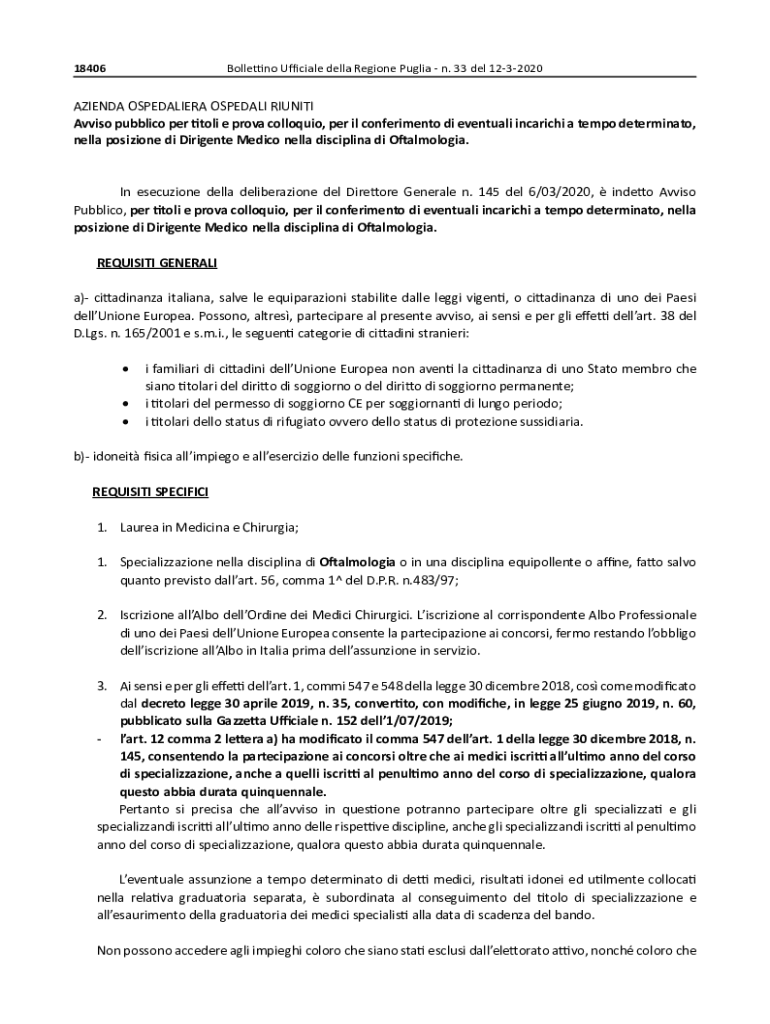 18406 Bollettino Ufficiale della Regione Puglia - n. 33 del 12-3-2020

AZIENDA OSPEDALIERA OSPEDALI RIUNITI
Avviso pubblico per titoli e prova colloquio, per il conferimento di eventuali incarichi a tempo determinato, nella posizione di Dirigente Medico nella disciplina di Oftalmologia.

In esecuzione della deliberazione del Direttore Generale n. 145 del 6/03/2020, è indetto Avviso Pubblico, per titoli e prova colloquio, per il conferimento di eventuali incarichi a tempo determinato, nella posizione di Dirigente Medico nella disciplina di Oftalmologia.

REQUISITI GENERALI

a)- cittadinanza italiana, salve le equiparazioni stabilite dalle leggi vigenti, o cittadinanza di uno dei Paesi dell'Unione Europea. Possono, altresì, partecipare al presente avviso, ai sensi e per gli effetti dell'art. 38 del D.Lgs. n. 165/2001 e s.m.i., le seguenti categorie di cittadini stranieri:

• i familiari di cittadini dell'Unione Europea non aventi la cittadinanza di uno Stato membro che siano titolari del diritto di soggiorno o del diritto di soggiorno permanente;
• i titolari del permesso di soggiorno CE per soggiornanti di lungo periodo;
• i titolari dello status di rifugiato ovvero dello status di protezione sussidiaria.

b)- idoneità fisica all'impiego e all'esercizio delle funzioni specifiche.

REQUISITI SPECIFICI

1. Laurea in Medicina e Chirurgia;

1. Specializzazione nella disciplina di Oftalmologia o in una disciplina equipollente o affine, fatto salvo quanto previsto dall'art. 56, comma 1^ del D.P.R. n.483/97;

2. Iscrizione all'Albo dell'Ordine dei Medici Chirurgici. L'iscrizione al corrispondente Albo Professionale di uno dei Paesi dell'Unione Europea consente la partecipazione ai concorsi, fermo restando l'obbligo dell'iscrizione all'Albo in Italia prima dell'assunzione in servizio.

3. Ai sensi e per gli effetti dell'art. 1, commi 547 e 548 della legge 30 dicembre 2018, così come modificato dal decreto legge 30 aprile 2019, n. 35, convertito, con modifiche, in legge 25 giugno 2019, n. 60, pubblicato sulla Gazzetta Ufficiale n. 152 dell'1/07/2019;
- l'art. 12 comma 2 lettera a) ha modificato il comma 547 dell'art. 1 della legge 30 dicembre 2018, n. 145, consentendo la partecipazione ai concorsi oltre che ai medici iscritti all'ultimo anno del corso di specializzazione, anche a quelli iscritti al penultimo anno del corso di specializzazione, qualora questo abbia durata quinquennale.
Pertanto si precisa che all'avviso in questione potranno partecipare oltre gli specializzati e gli specializzandi iscritti all'ultimo anno delle rispettive discipline, anche gli specializzandi iscritti al penultimo anno del corso di specializzazione, qualora questo abbia durata quinquennale.

L'eventuale assunzione a tempo determinato di detti medici, risultati idonei ed utilmente collocati nella relativa graduatoria separata, è subordinata al conseguimento del titolo di specializzazione e all'esaurimento della graduatoria dei medici specialisti alla data di scadenza del bando.

Non possono accedere agli impieghi coloro che siano stati esclusi dall'elettorato attivo, nonché coloro che